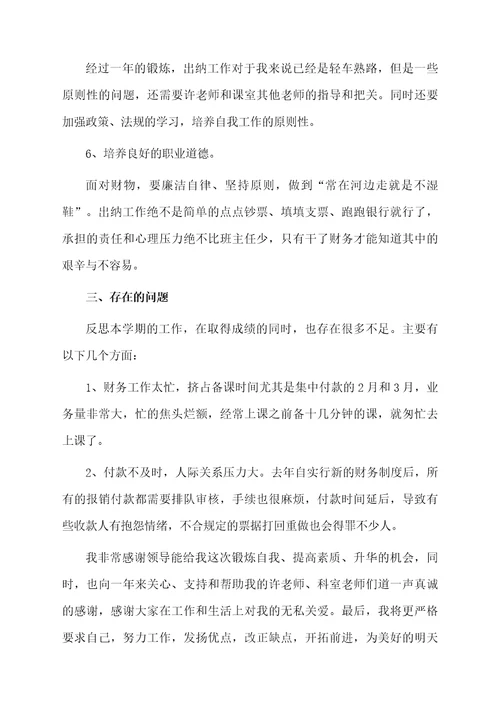 经过一年的锻炼，出纳工作对于我来说已经是轻车熟路，但是一些原则性的问题，还需要许老师和课室其他老师的指导和把关。同时还要加强政策、法规的学习，培养自我工作的原则性。

6、培养良好的职业道德。

面对财物，要廉洁自律、坚持原则，做到“常在河边走就是不湿鞋”。出纳工作绝不是简单的点点钞票、填填支票、跑跑银行就行了，承担的责任和心理压力绝不比班主任少，只有干了财务才能知道其中的艰辛与不容易。

三、存在的问题

反思本学期的工作，在取得成绩的同时，也存在很多不足。主要有以下几个方面：

1、财务工作太忙，挤占备课时间尤其是集中付款的2月和3月，业务量非常大，忙的焦头烂额，经常上课之前备十几分钟的课，就匆忙去上课了。

2、付款不及时，人际关系压力大。去年自实行新的财务制度后，所有的报销付款都需要排队审核，手续也很麻烦，付款时间延后，导致有些收款人有抱怨情绪，不合规定的票据打回重做也会得罪不少人。

我非常感谢领导能给我这次锻炼自我、提高素质、升华的机会，同时，也向一年来关心、支持和帮助我的许老师、科室老师们道一声真诚的感谢，感谢大家在工作和生活上对我的无私关爱。最后，我将更严格要求自己，努力工作，发扬优点，改正缺点，开拓前进，为美好的明天